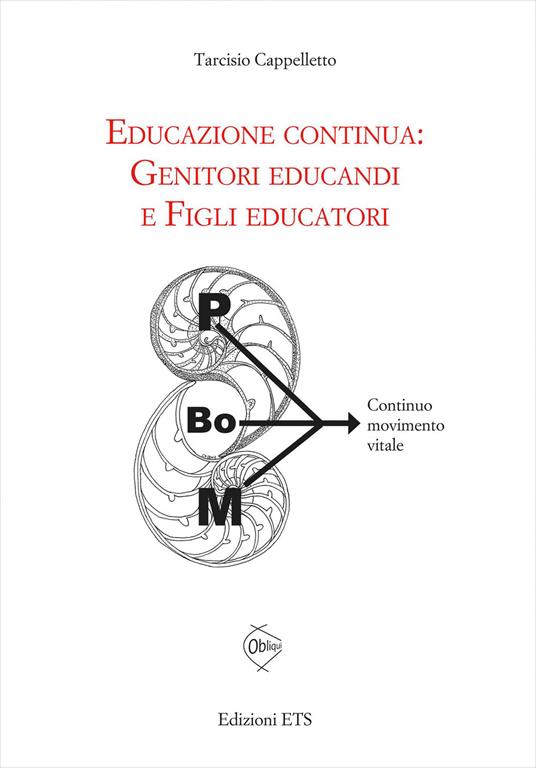 Tarcisio Cappelletto

EDUCAZIONE CONTINUA:
GENITORI EDUCANDI
E FIGLI EDUCATORI

P

Bo

M

Continuo
movimento
vitale

Obliqui

Edizioni ETS